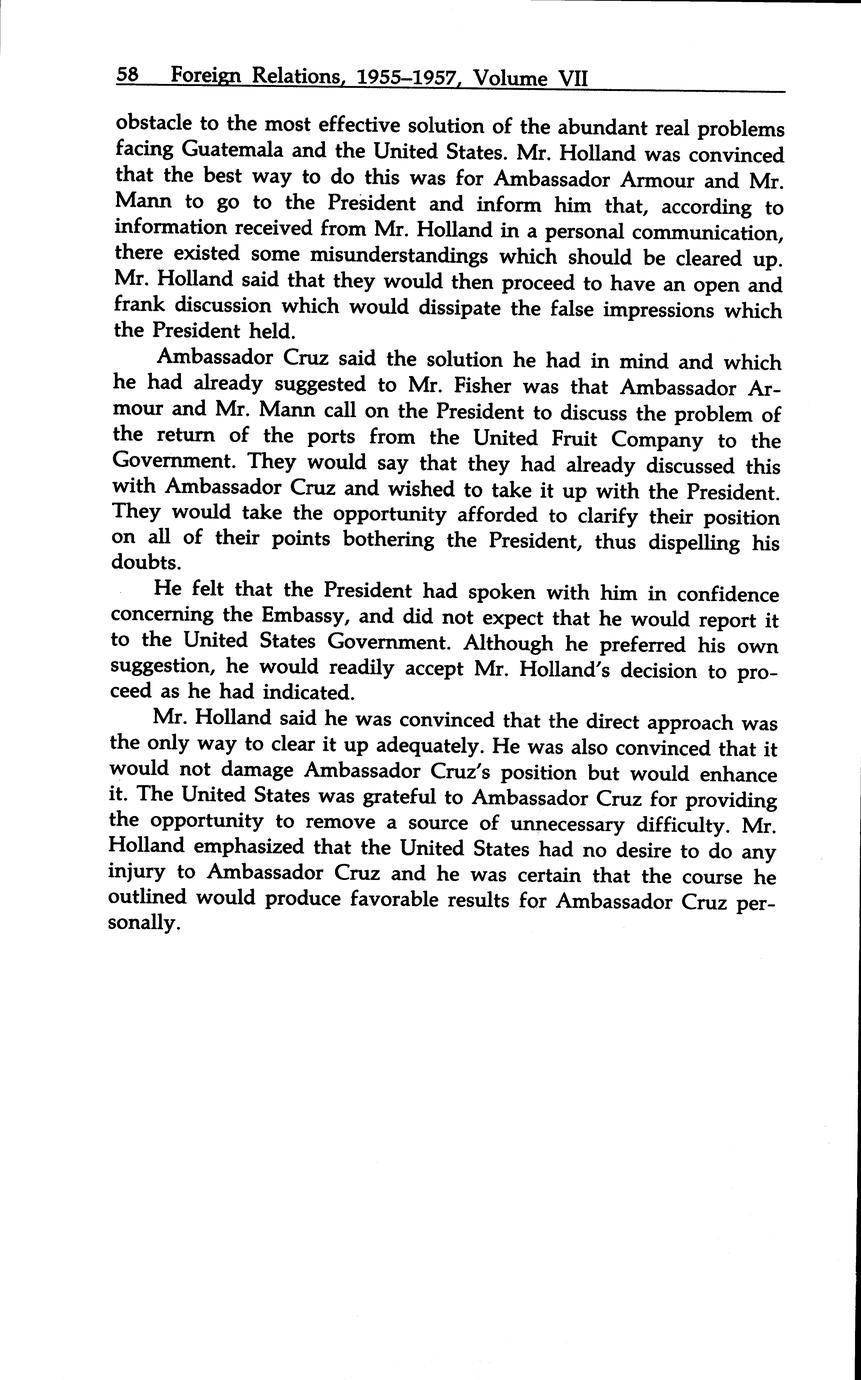 58 Foreign Relations, 1955–1957, Volume VII

obstacle to the most effective solution of the abundant real problems facing Guatemala and the United States. Mr. Holland was convinced that the best way to do this was for Ambassador Armour and Mr. Mann to go to the President and inform him that, according to information received from Mr. Holland in a personal communication, there existed some misunderstandings which should be cleared up. Mr. Holland said that they would then proceed to have an open and frank discussion which would dissipate the false impressions which the President held.

Ambassador Cruz said the solution he had in mind and which he had already suggested to Mr. Fisher was that Ambassador Armour and Mr. Mann call on the President to discuss the problem of the return of the ports from the United Fruit Company to the Government. They would say that they had already discussed this with Ambassador Cruz and wished to take it up with the President. They would take the opportunity afforded to clarify their position on all of their points bothering the President, thus dispelling his doubts.

He felt that the President had spoken with him in confidence concerning the Embassy, and did not expect that he would report it to the United States Government. Although he preferred his own suggestion, he would readily accept Mr. Holland's decision to proceed as he had indicated.

Mr. Holland said he was convinced that the direct approach was the only way to clear it up adequately. He was also convinced that it would not damage Ambassador Cruz's position but would enhance it. The United States was grateful to Ambassador Cruz for providing the opportunity to remove a source of unnecessary difficulty. Mr. Holland emphasized that the United States had no desire to do any injury to Ambassador Cruz and he was certain that the course he outlined would produce favorable results for Ambassador Cruz personally.